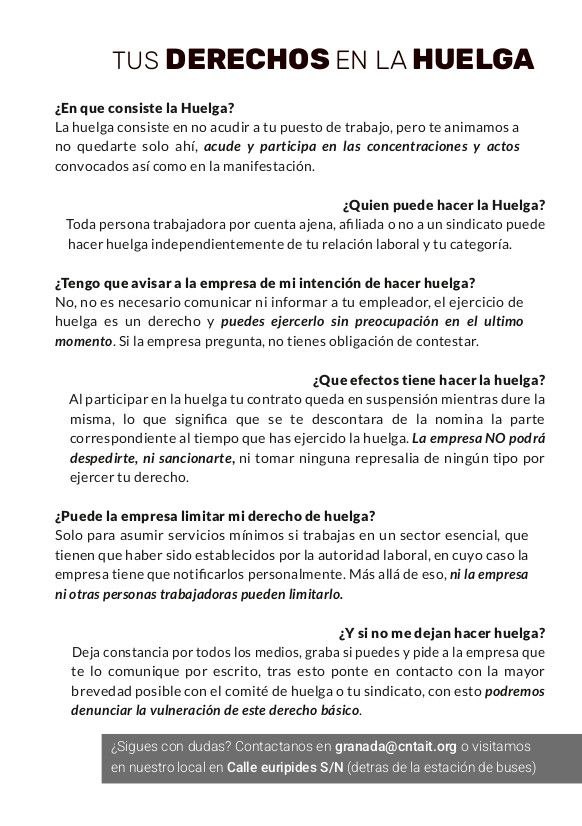 TUS DERECHOS EN LA HUELGA

¿En que consiste la Huelga?
La huelga consiste en no acudir a tu puesto de trabajo, pero te animamos a no quedarte solo ahí, acude y participa en las concentraciones y actos convocados así como en la manifestación.

¿Quien puede hacer la Huelga?
Toda persona trabajadora por cuenta ajena, afiliada o no a un sindicato puede hacer huelga independientemente de tu relación laboral y tu categoría.

¿Tengo que avisar a la empresa de mi intención de hacer huelga?
No, no es necesario comunicar ni informar a tu empleador, el ejercicio de huelga es un derecho y puedes ejercerlo sin preocupación en el ultimo momento. Si la empresa pregunta, no tienes obligación de contestar.

¿Que efectos tiene hacer la huelga?
Al participar en la huelga tu contrato queda en suspensión mientras dure la misma, lo que significa que se te descontara de la nomina la parte correspondiente al tiempo que has ejercido la huelga. La empresa NO podrá despedirte, ni sancionarte, ni tomar ninguna represalia de ningún tipo por ejercer tu derecho.

¿Puede la empresa limitar mi derecho de huelga?
Solo para asumir servicios mínimos si trabajas en un sector esencial, que tienen que haber sido establecidos por la autoridad laboral, en cuyo caso la empresa tiene que notificarlos personalmente. Más allá de eso, ni la empresa ni otras personas trabajadoras pueden limitarlo.

¿Y si no me dejan hacer huelga?
Deja constancia por todos los medios, graba si puedes y pide a la empresa que te lo comunique por escrito, tras esto ponte en contacto con la mayor brevedad posible con el comité de huelga o tu sindicato, con esto podremos denunciar la vulneración de este derecho básico.

¿Sigues con dudas? Contactanos en granada@cntait.org o visitamos en nuestro local en Calle euripides S/N (detras de la estación de buses)